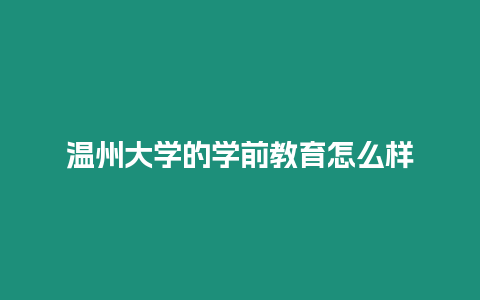 温州大学的学前教育怎么样